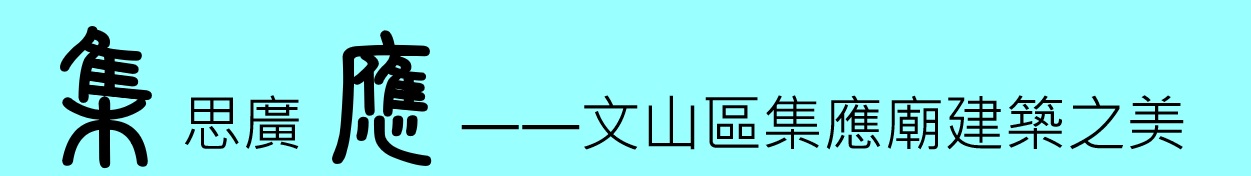 集思廣應——文山區集應廟建築之美